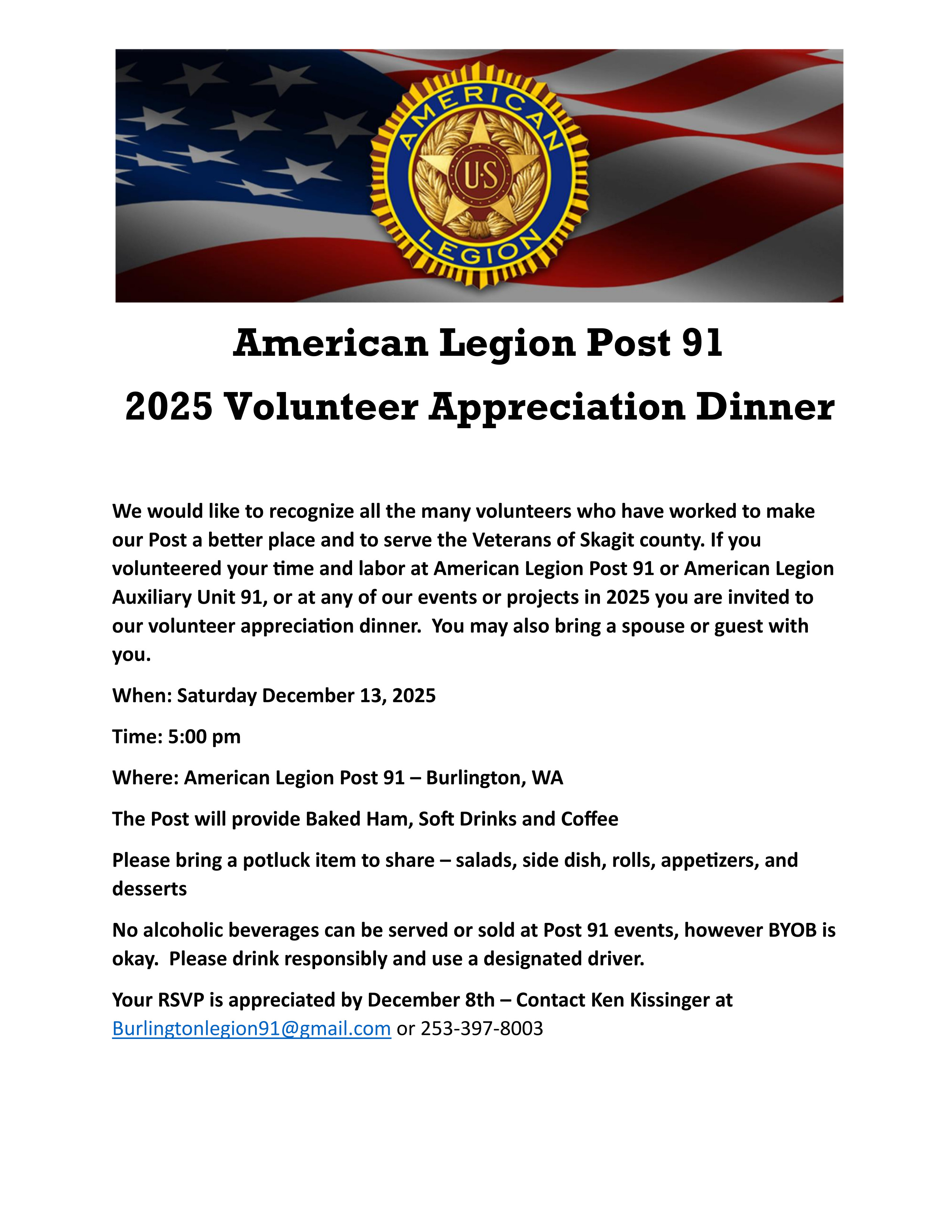 AMERICAN
U·S
LEGION

American Legion Post 91

2025 Volunteer Appreciation Dinner

We would like to recognize all the many volunteers who have worked to make our Post a better place and to serve the Veterans of Skagit county. If you volunteered your time and labor at American Legion Post 91 or American Legion Auxiliary Unit 91, or at any of our events or projects in 2025 you are invited to our volunteer appreciation dinner.  You may also bring a spouse or guest with you.

When: Saturday December 13, 2025

Time: 5:00 pm

Where: American Legion Post 91 – Burlington, WA

The Post will provide Baked Ham, Soft Drinks and Coffee

Please bring a potluck item to share – salads, side dish, rolls, appetizers, and desserts

No alcoholic beverages can be served or sold at Post 91 events, however BYOB is okay.  Please drink responsibly and use a designated driver.

Your RSVP is appreciated by December 8th – Contact Ken Kissinger at Burlingtonlegion91@gmail.com or 253-397-8003